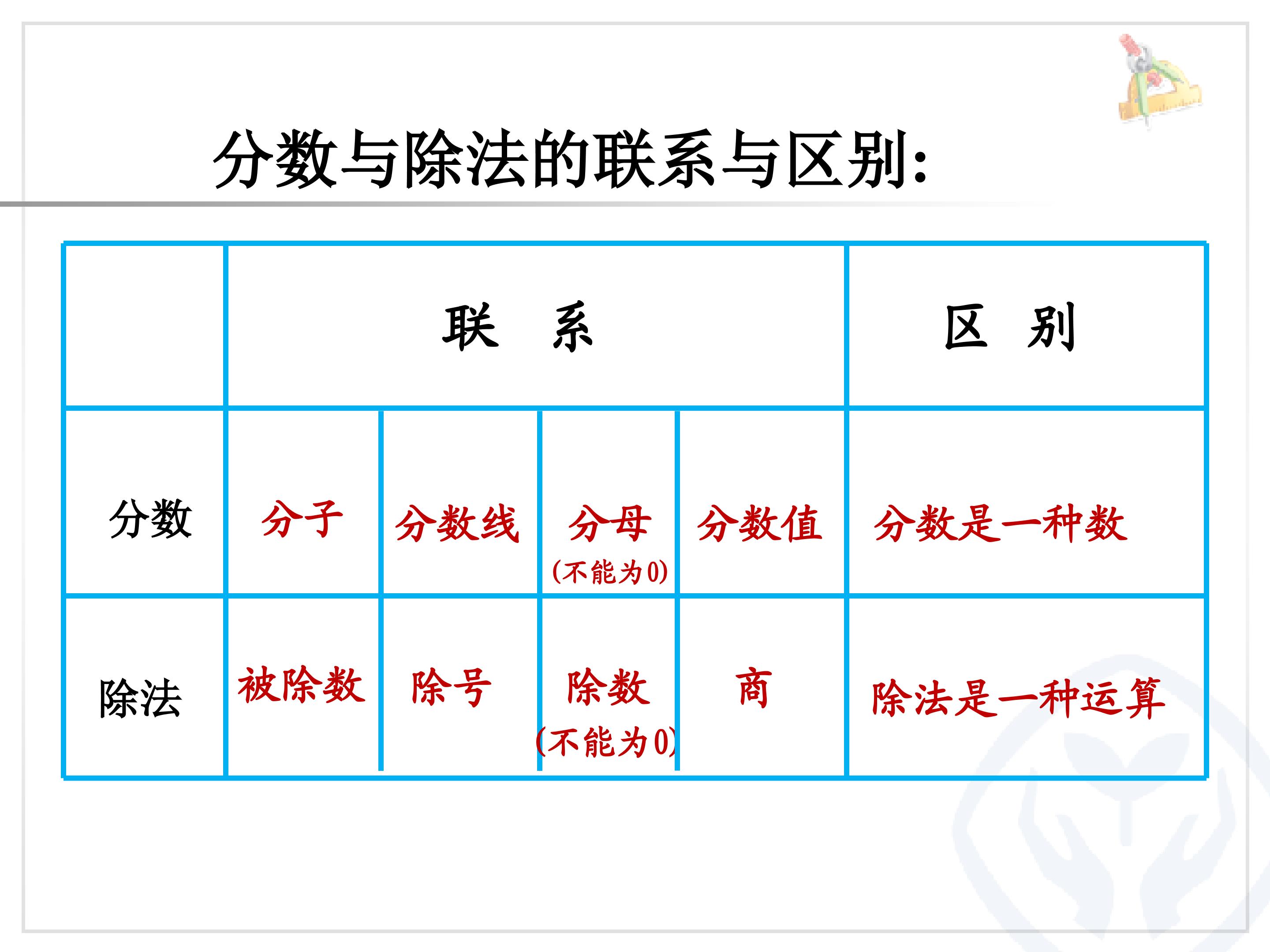 分数与除法的联系与区别:

|  | 联 系 |  |  |  | 区 别 |
|---|---|---|---|---|---|
| 分数 | 分子 | 分数线 | 分母(不能为0) | 分数值 | 分数是一种数 |
| 除法 | 被除数 | 除号 | 除数(不能为0) | 商 | 除法是一种运算 |